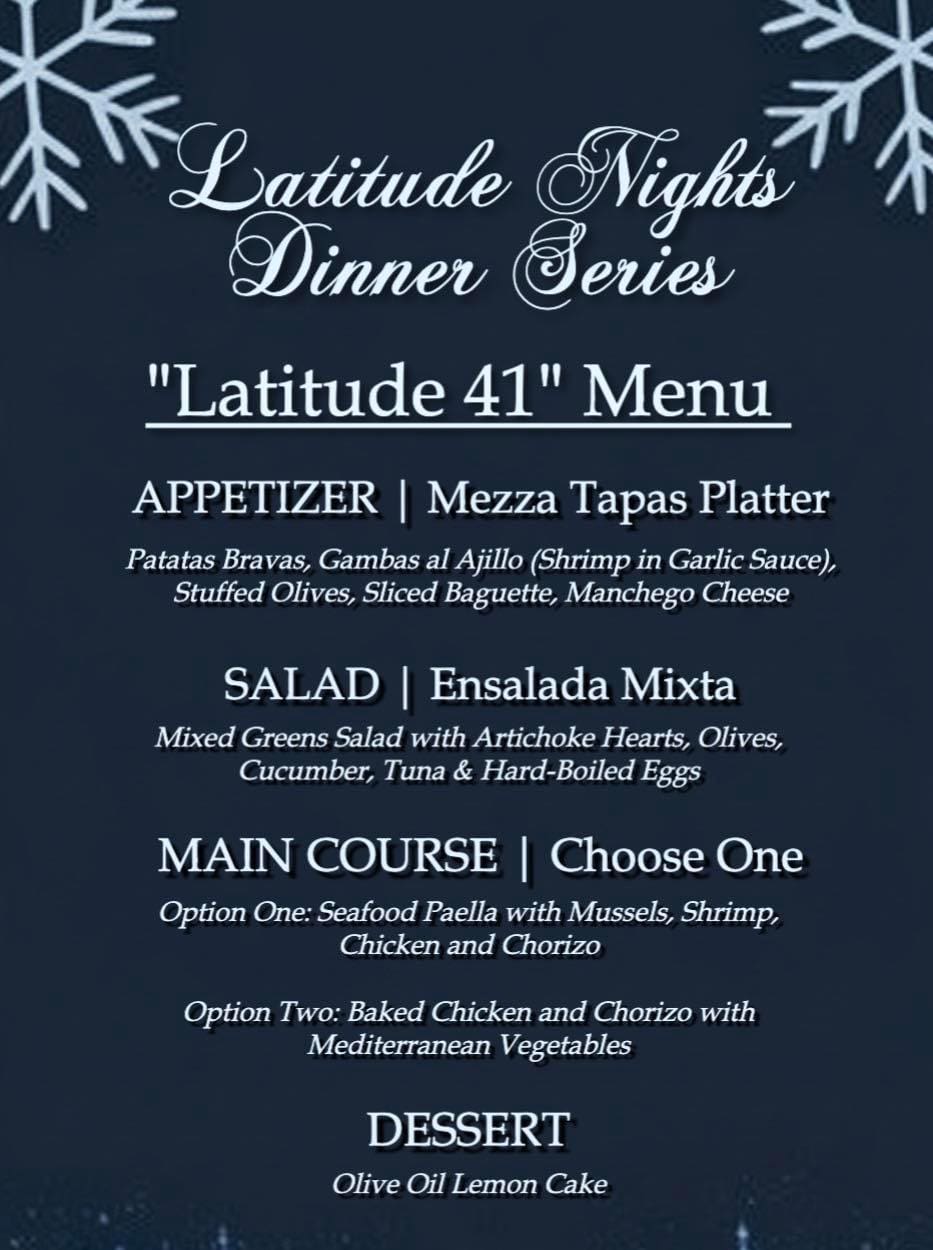 Latitude Nights Dinner Series

"Latitude 41" Menu

APPETIZER | Mezza Tapas Platter

Patatas Bravas, Gambas al Ajillo (Shrimp in Garlic Sauce), Stuffed Olives, Sliced Baguette, Manchego Cheese

SALAD | Ensalada Mixta

Mixed Greens Salad with Artichoke Hearts, Olives, Cucumber, Tuna & Hard-Boiled Eggs

MAIN COURSE | Choose One

Option One: Seafood Paella with Mussels, Shrimp, Chicken and Chorizo

Option Two: Baked Chicken and Chorizo with Mediterranean Vegetables

DESSERT

Olive Oil Lemon Cake